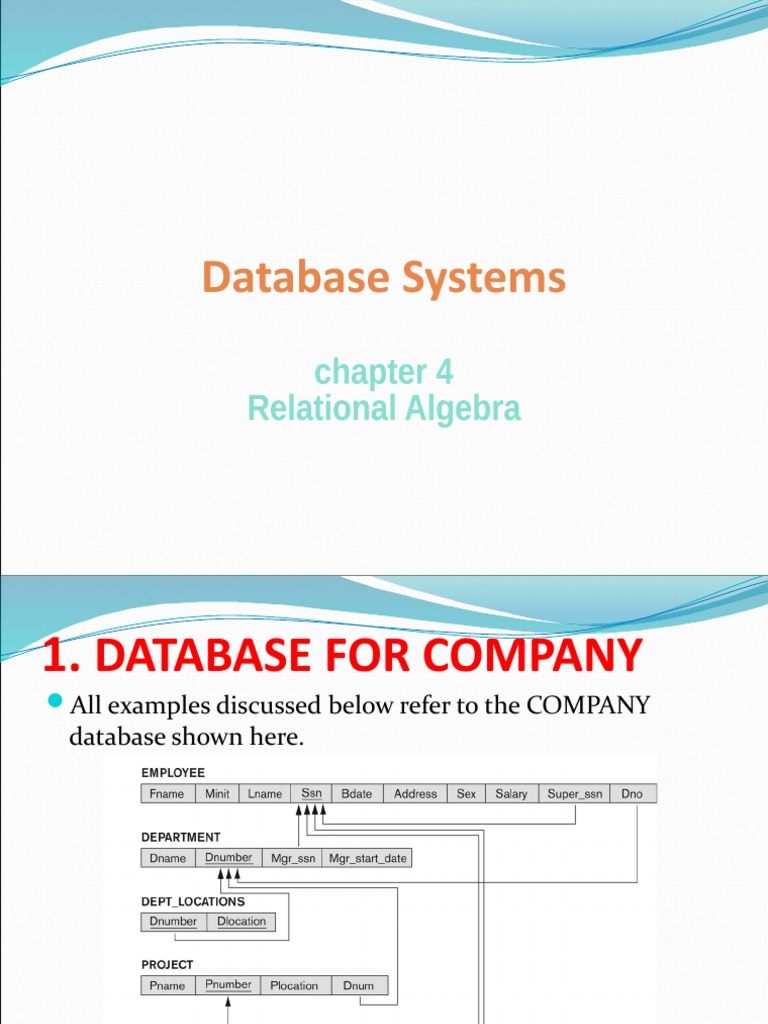 Database Systems

chapter 4
Relational Algebra

1. DATABASE FOR COMPANY

All examples discussed below refer to the COMPANY database shown here.

EMPLOYEE

| Fname | Minit | Lname | Ssn | Bdate | Address | Sex | Salary | Super_ssn | Dno |
|---|---|---|---|---|---|---|---|---|---|

DEPARTMENT

| Dname | Dnumber | Mgr_ssn | Mgr_start_date |
|---|---|---|---|

DEPT_LOCATIONS

| Dnumber | Dlocation |
|---|---|

PROJECT

| Pname | Pnumber | Plocation | Dnum |
|---|---|---|---|